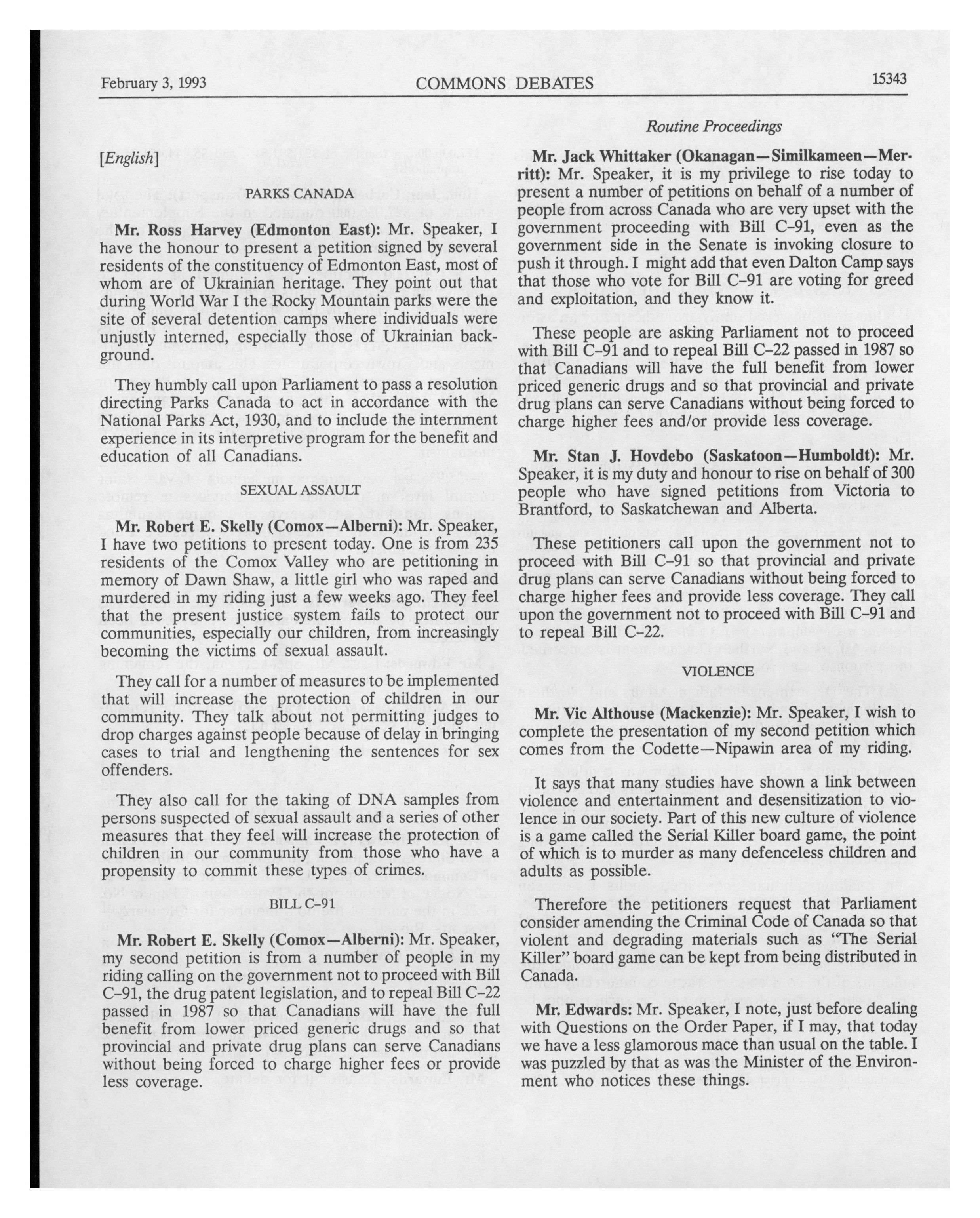 February 3, 1993 COMMONS DEBATES 15343

Routine Proceedings

[English]

PARKS CANADA

Mr. Ross Harvey (Edmonton East): Mr. Speaker, I have the honour to present a petition signed by several residents of the constituency of Edmonton East, most of whom are of Ukrainian heritage. They point out that during World War I the Rocky Mountain parks were the site of several detention camps where individuals were unjustly interned, especially those of Ukrainian background.

They humbly call upon Parliament to pass a resolution directing Parks Canada to act in accordance with the National Parks Act, 1930, and to include the internment experience in its interpretive program for the benefit and education of all Canadians.

SEXUAL ASSAULT

Mr. Robert E. Skelly (Comox—Alberni): Mr. Speaker, I have two petitions to present today. One is from 235 residents of the Comox Valley who are petitioning in memory of Dawn Shaw, a little girl who was raped and murdered in my riding just a few weeks ago. They feel that the present justice system fails to protect our communities, especially our children, from increasingly becoming the victims of sexual assault.

They call for a number of measures to be implemented that will increase the protection of children in our community. They talk about not permitting judges to drop charges against people because of delay in bringing cases to trial and lengthening the sentences for sex offenders.

They also call for the taking of DNA samples from persons suspected of sexual assault and a series of other measures that they feel will increase the protection of children in our community from those who have a propensity to commit these types of crimes.

BILL C-91

Mr. Robert E. Skelly (Comox—Alberni): Mr. Speaker, my second petition is from a number of people in my riding calling on the government not to proceed with Bill C-91, the drug patent legislation, and to repeal Bill C-22 passed in 1987 so that Canadians will have the full benefit from lower priced generic drugs and so that provincial and private drug plans can serve Canadians without being forced to charge higher fees or provide less coverage.

Mr. Jack Whittaker (Okanagan—Similkameen—Merritt): Mr. Speaker, it is my privilege to rise today to present a number of petitions on behalf of a number of people from across Canada who are very upset with the government proceeding with Bill C-91, even as the government side in the Senate is invoking closure to push it through. I might add that even Dalton Camp says that those who vote for Bill C-91 are voting for greed and exploitation, and they know it.

These people are asking Parliament not to proceed with Bill C-91 and to repeal Bill C-22 passed in 1987 so that Canadians will have the full benefit from lower priced generic drugs and so that provincial and private drug plans can serve Canadians without being forced to charge higher fees and/or provide less coverage.

Mr. Stan J. Hovdebo (Saskatoon—Humboldt): Mr. Speaker, it is my duty and honour to rise on behalf of 300 people who have signed petitions from Victoria to Brantford, to Saskatchewan and Alberta.

These petitioners call upon the government not to proceed with Bill C-91 so that provincial and private drug plans can serve Canadians without being forced to charge higher fees and provide less coverage. They call upon the government not to proceed with Bill C-91 and to repeal Bill C-22.

VIOLENCE

Mr. Vic Althouse (Mackenzie): Mr. Speaker, I wish to complete the presentation of my second petition which comes from the Codette—Nipawin area of my riding.

It says that many studies have shown a link between violence and entertainment and desensitization to violence in our society. Part of this new culture of violence is a game called the Serial Killer board game, the point of which is to murder as many defenceless children and adults as possible.

Therefore the petitioners request that Parliament consider amending the Criminal Code of Canada so that violent and degrading materials such as "The Serial Killer" board game can be kept from being distributed in Canada.

Mr. Edwards: Mr. Speaker, I note, just before dealing with Questions on the Order Paper, if I may, that today we have a less glamorous mace than usual on the table. I was puzzled by that as was the Minister of the Environment who notices these things.